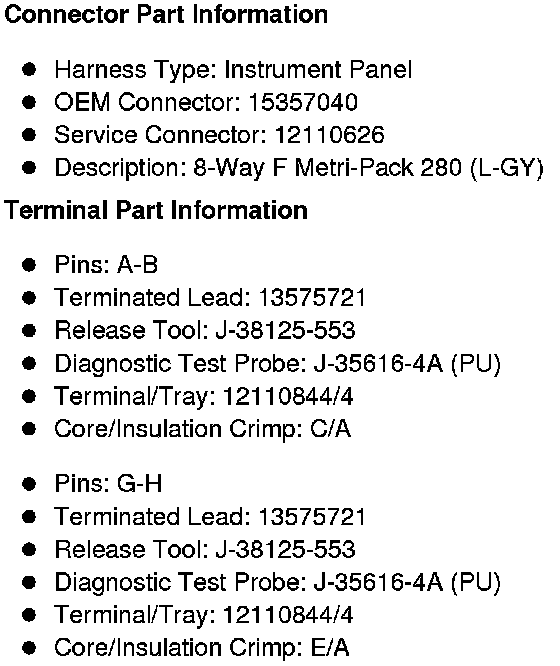 Connector Part Information

• Harness Type: Instrument Panel
• OEM Connector: 15357040
• Service Connector: 12110626
• Description: 8-Way F Metri-Pack 280 (L-GY)

Terminal Part Information

• Pins: A-B
• Terminated Lead: 13575721
• Release Tool: J-38125-553
• Diagnostic Test Probe: J-35616-4A (PU)
• Terminal/Tray: 12110844/4
• Core/Insulation Crimp: C/A

• Pins: G-H
• Terminated Lead: 13575721
• Release Tool: J-38125-553
• Diagnostic Test Probe: J-35616-4A (PU)
• Terminal/Tray: 12110844/4
• Core/Insulation Crimp: E/A